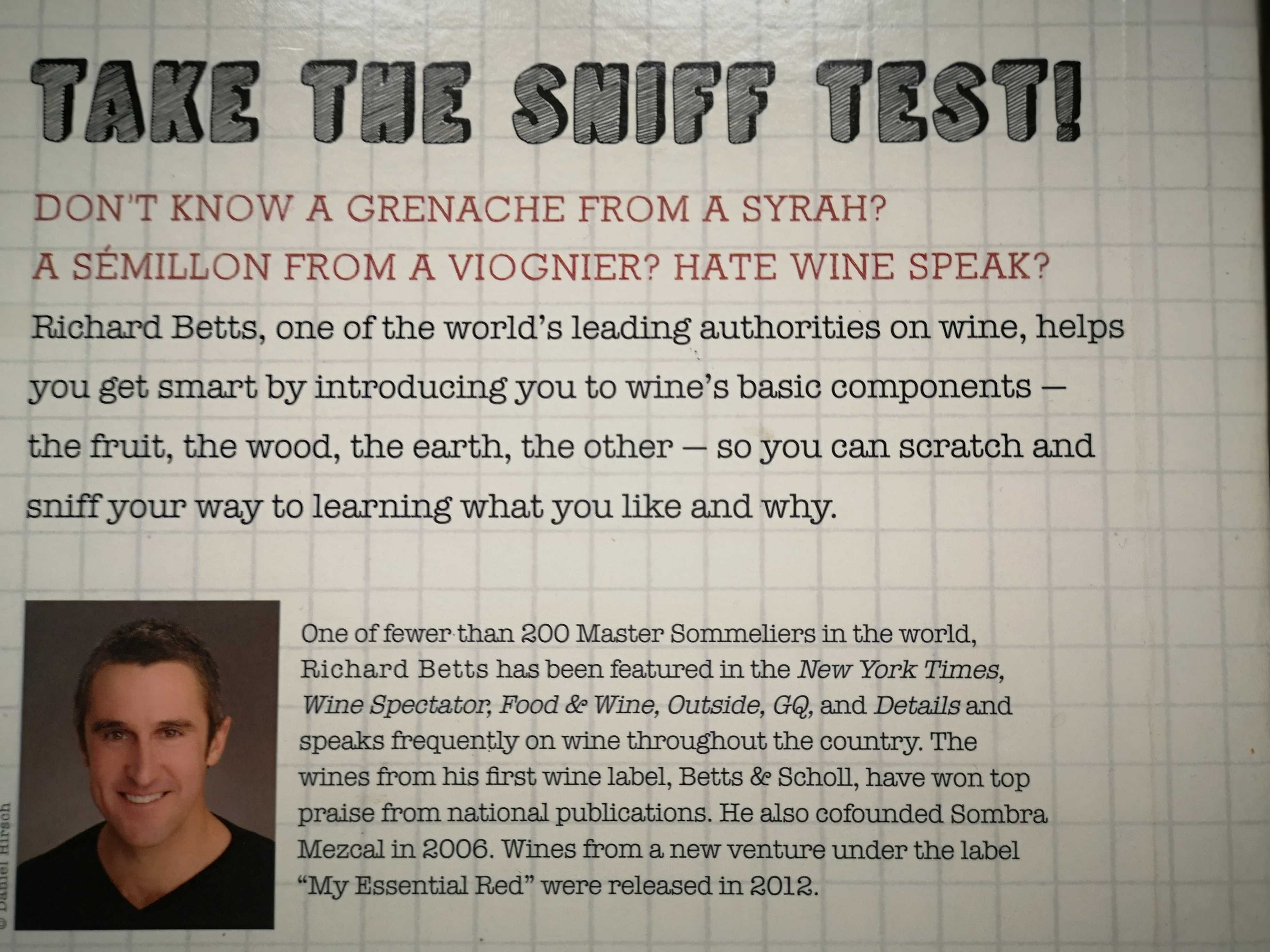 TAKE THE SNIFF TEST!

DON'T KNOW A GRENACHE FROM A SYRAH? A SÉMILLON FROM A VIOGNIER? HATE WINE SPEAK?

Richard Betts, one of the world's leading authorities on wine, helps you get smart by introducing you to wine's basic components — the fruit, the wood, the earth, the other — so you can scratch and sniff your way to learning what you like and why.

© Daniel Hirsch

One of fewer than 200 Master Sommeliers in the world, Richard Betts has been featured in the New York Times, Wine Spectator, Food & Wine, Outside, GQ, and Details and speaks frequently on wine throughout the country. The wines from his first wine label, Betts & Scholl, have won top praise from national publications. He also cofounded Sombra Mezcal in 2006. Wines from a new venture under the label "My Essential Red" were released in 2012.